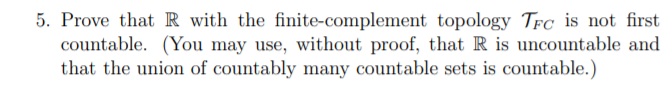 5. Prove that $\mathbb{R}$ with the finite-complement topology $\mathcal{T}_{FC}$ is not first countable. (You may use, without proof, that $\mathbb{R}$ is uncountable and that the union of countably many countable sets is countable.)